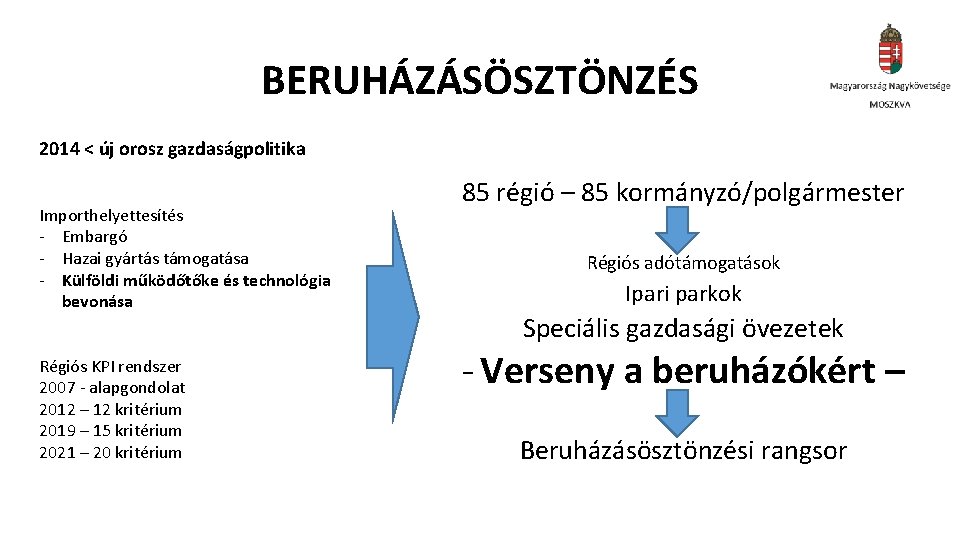 BERUHÁZÁSÖSZTÖNZÉS

Magyarország Nagykövetsége
MOSZKVA

2014 < új orosz gazdaságpolitika

Importhelyettesítés
- Embargó
- Hazai gyártás támogatása
- Külföldi működőtőke és technológia bevonása

Régiós KPI rendszer
2007 - alapgondolat
2012 – 12 kritérium
2019 – 15 kritérium
2021 – 20 kritérium

85 régió – 85 kormányzó/polgármester

Régiós adótámogatások

Ipari parkok

Speciális gazdasági övezetek

- Verseny a beruházókért –

Beruházásösztönzési rangsor